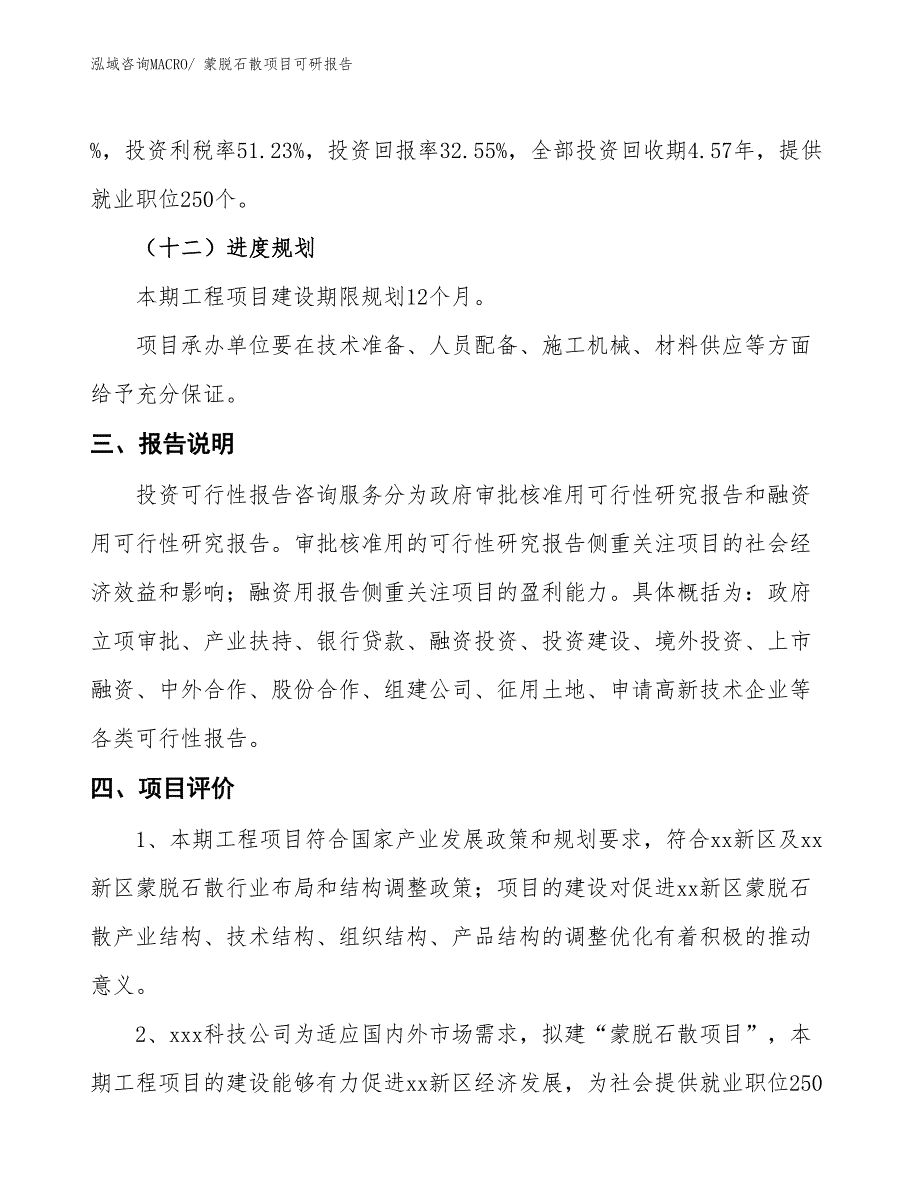 泓域咨询MACRO/ 蒙脱石散项目可研报告

%，投资利税率51.23%，投资回报率32.55%，全部投资回收期4.57年，提供就业职位250个。

（十二）进度规划

本期工程项目建设期限规划12个月。

项目承办单位要在技术准备、人员配备、施工机械、材料供应等方面给予充分保证。

三、报告说明

投资可行性报告咨询服务分为政府审批核准用可行性研究报告和融资用可行性研究报告。审批核准用的可行性研究报告侧重关注项目的社会经济效益和影响；融资用报告侧重关注项目的盈利能力。具体概括为：政府立项审批、产业扶持、银行贷款、融资投资、投资建设、境外投资、上市融资、中外合作、股份合作、组建公司、征用土地、申请高新技术企业等各类可行性报告。

四、项目评价

1、本期工程项目符合国家产业发展政策和规划要求，符合xx新区及xx新区蒙脱石散行业布局和结构调整政策；项目的建设对促进xx新区蒙脱石散产业结构、技术结构、组织结构、产品结构的调整优化有着积极的推动意义。

2、xxx科技公司为适应国内外市场需求，拟建“蒙脱石散项目”，本期工程项目的建设能够有力促进xx新区经济发展，为社会提供就业职位250